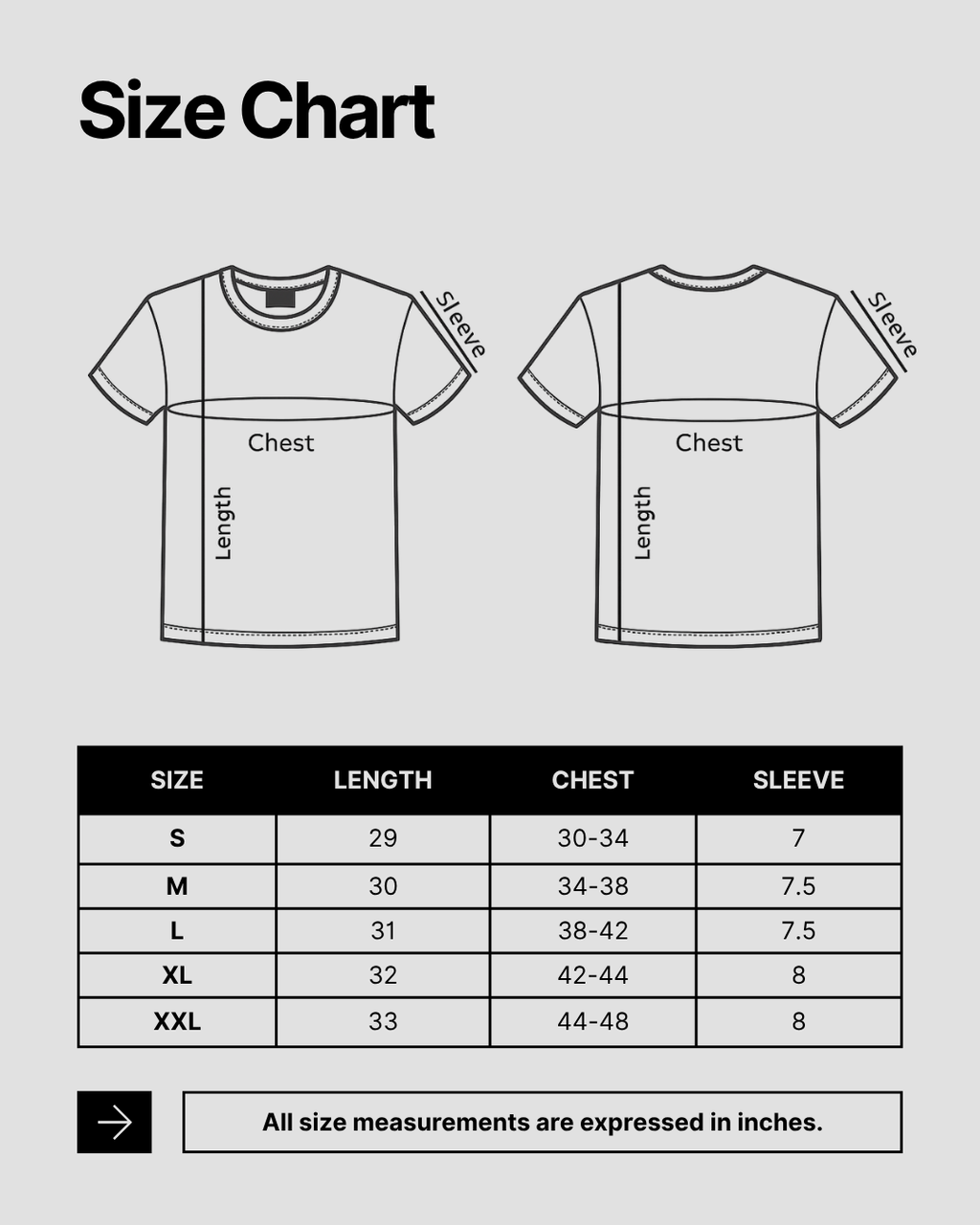 Size Chart

Sleeve
Chest
Length

Sleeve
Chest
Length

| SIZE | LENGTH | CHEST | SLEEVE |
|---|---|---|---|
| S | 29 | 30-34 | 7 |
| M | 30 | 34-38 | 7.5 |
| L | 31 | 38-42 | 7.5 |
| XL | 32 | 42-44 | 8 |
| XXL | 33 | 44-48 | 8 |

All size measurements are expressed in inches.